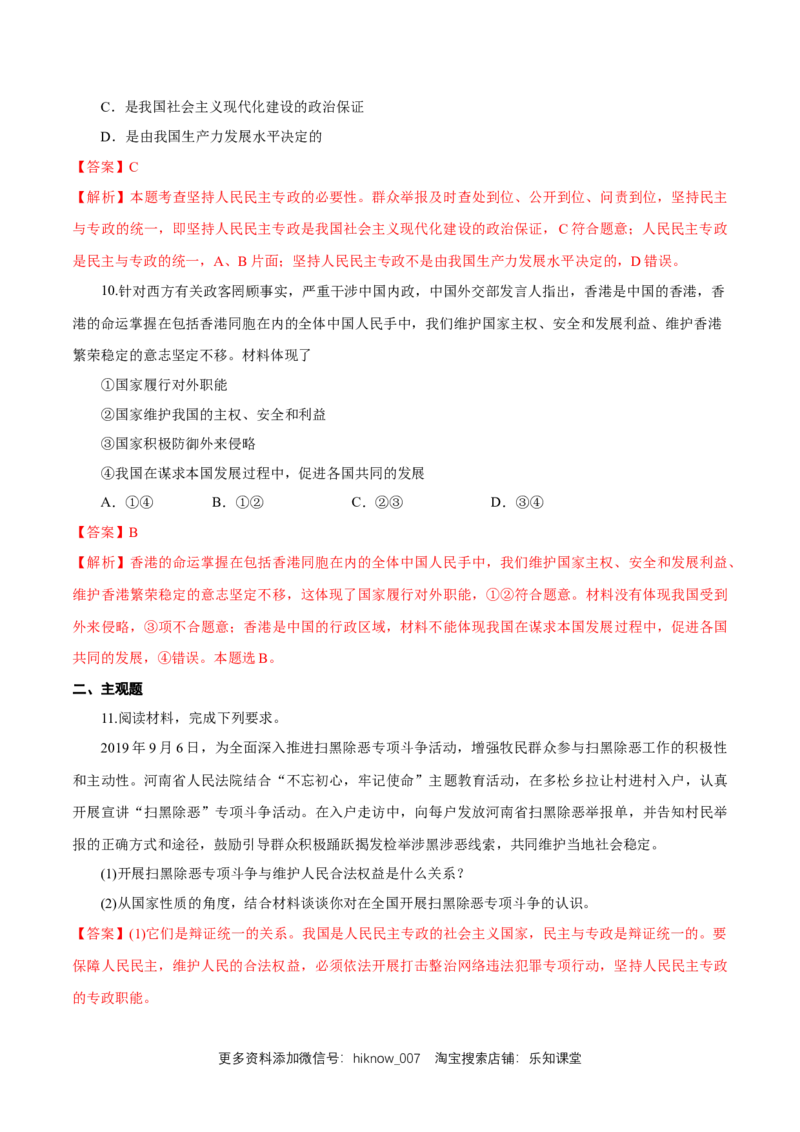 C．是我国社会主义现代化建设的政治保证

D．是由我国生产力发展水平决定的

【答案】C

【解析】本题考查坚持人民民主专政的必要性。群众举报及时查处到位、公开到位、问责到位，坚持民主与专政的统一，即坚持人民民主专政是我国社会主义现代化建设的政治保证，C符合题意；人民民主专政是民主与专政的统一，A、B片面；坚持人民民主专政不是由我国生产力发展水平决定的，D错误。

10.针对西方有关政客罔顾事实，严重干涉中国内政，中国外交部发言人指出，香港是中国的香港，香港的命运掌握在包括香港同胞在内的全体中国人民手中，我们维护国家主权、安全和发展利益、维护香港繁荣稳定的意志坚定不移。材料体现了

①国家履行对外职能

②国家维护我国的主权、安全和利益

③国家积极防御外来侵略

④我国在谋求本国发展过程中，促进各国共同的发展

A．①④　　B．①②　　C．②③　　D．③④

【答案】B

【解析】香港的命运掌握在包括香港同胞在内的全体中国人民手中，我们维护国家主权、安全和发展利益、维护香港繁荣稳定的意志坚定不移，这体现了国家履行对外职能，①②符合题意。材料没有体现我国受到外来侵略，③项不合题意；香港是中国的行政区域，材料不能体现我国在谋求本国发展过程中，促进各国共同的发展，④错误。本题选B。

二、主观题

11.阅读材料，完成下列要求。

2019年9月6日，为全面深入推进扫黑除恶专项斗争活动，增强牧民群众参与扫黑除恶工作的积极性和主动性。河南省人民法院结合“不忘初心，牢记使命”主题教育活动，在多松乡拉让村进村入户，认真开展宣讲“扫黑除恶”专项斗争活动。在入户走访中，向每户发放河南省扫黑除恶举报单，并告知村民举报的正确方式和途径，鼓励引导群众积极踊跃揭发检举涉黑涉恶线索，共同维护当地社会稳定。

(1)开展扫黑除恶专项斗争与维护人民合法权益是什么关系？

(2)从国家性质的角度，结合材料谈谈你对在全国开展扫黑除恶专项斗争的认识。

【答案】(1)它们是辩证统一的关系。我国是人民民主专政的社会主义国家，民主与专政是辩证统一的。要保障人民民主，维护人民的合法权益，必须依法开展打击整治网络违法犯罪专项行动，坚持人民民主专政的专政职能。

更多资料添加微信号：hiknow_007　淘宝搜索店铺：乐知课堂